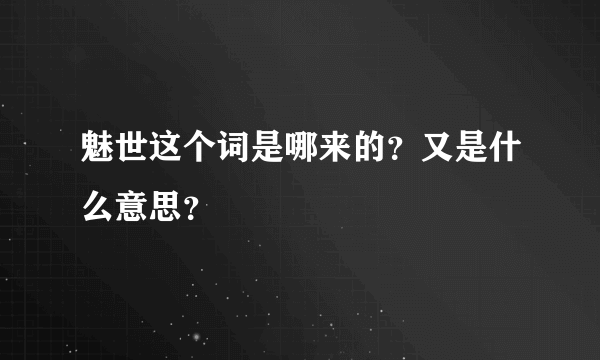 魅世这个词是哪来的？又是什么意思？